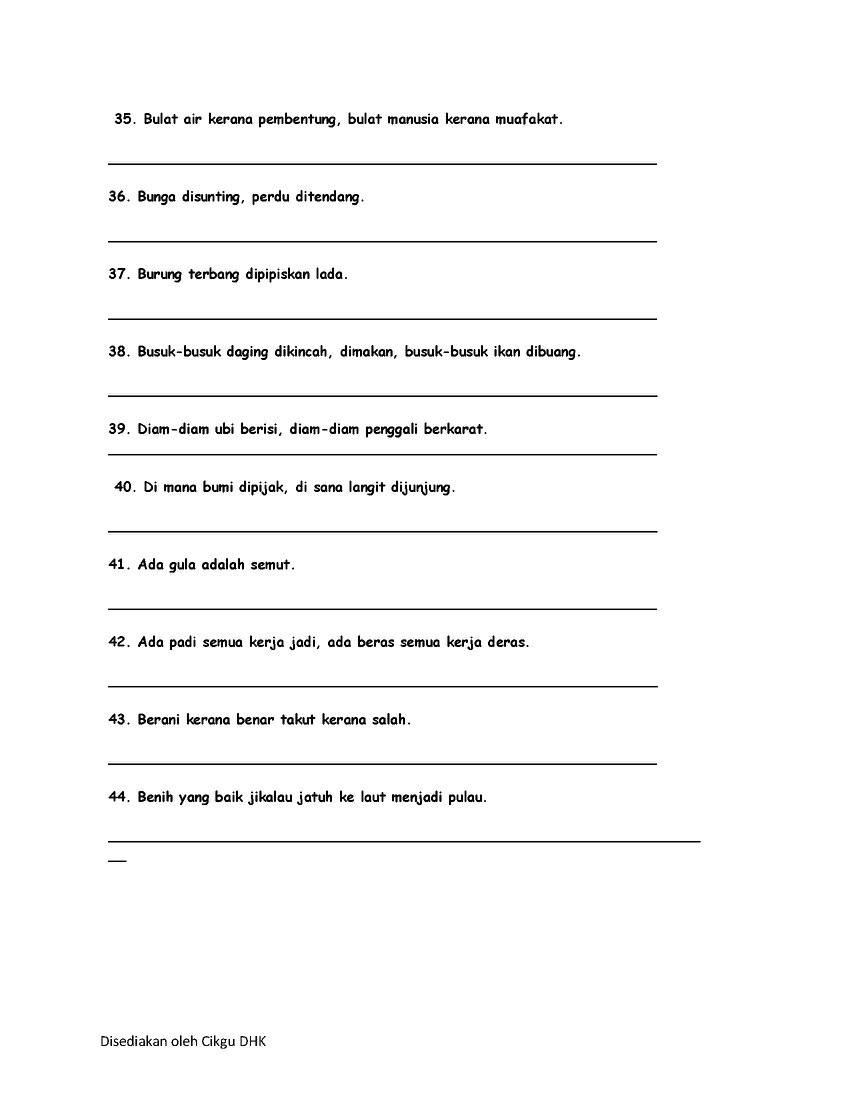 35. Bulat air kerana pembentung, bulat manusia kerana muafakat.

36. Bunga disunting, perdu ditendang.

37. Burung terbang dipipiskan lada.

38. Busuk-busuk daging dikincah, dimakan, busuk-busuk ikan dibuang.

39. Diam-diam ubi berisi, diam-diam penggali berkarat.

40. Di mana bumi dipijak, di sana langit dijunjung.

41. Ada gula adalah semut.

42. Ada padi semua kerja jadi, ada beras semua kerja deras.

43. Berani kerana benar takut kerana salah.

44. Benih yang baik jikalau jatuh ke laut menjadi pulau.

Disediakan oleh Cikgu DHK